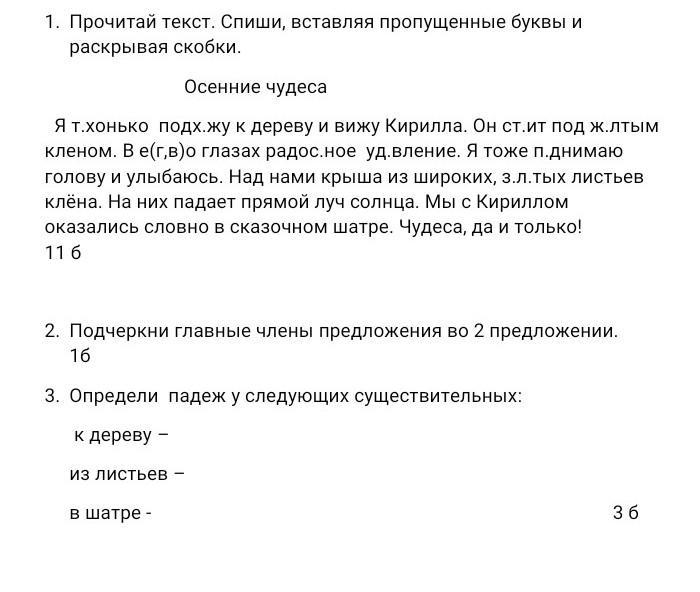 1. Прочитай текст. Спиши, вставляя пропущенные буквы и раскрывая скобки.

Осенние чудеса

Я т.хонько подх.жу к дереву и вижу Кирилла. Он ст.ит под ж.лтым кленом. В е(г,в)о глазах радос.ное уд.вление. Я тоже п.днимаю голову и улыбаюсь. Над нами крыша из широких, з.л.тых листьев клёна. На них падает прямой луч солнца. Мы с Кириллом оказались словно в сказочном шатре. Чудеса, да и только!
11 б

2. Подчеркни главные члены предложения во 2 предложении.
1б

3. Определи падеж у следующих существительных:

к дереву –

из листьев –

в шатре -

3 б